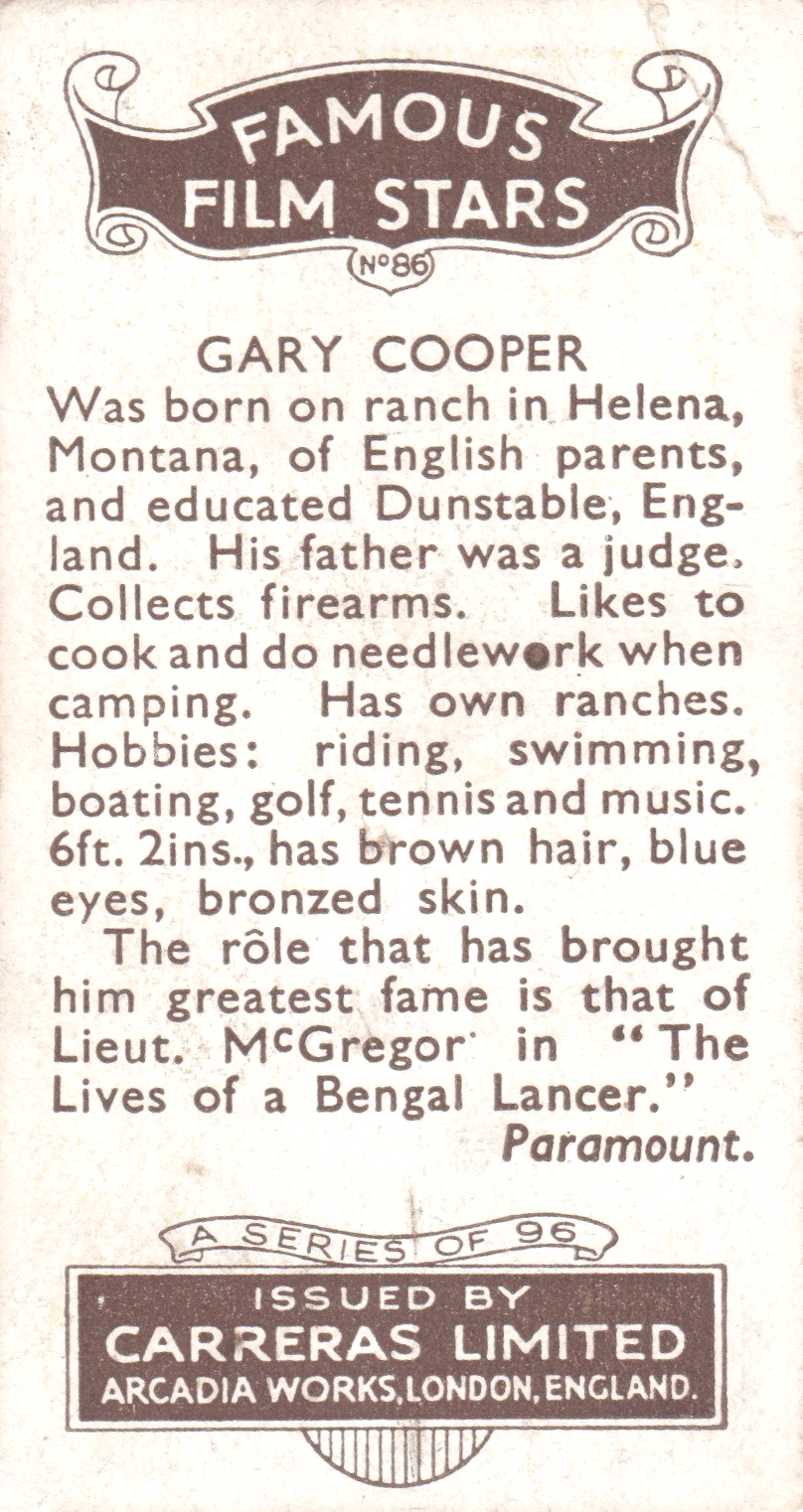 FAMOUS FILM STARS

Nº86

GARY COOPER

Was born on ranch in Helena, Montana, of English parents, and educated Dunstable, England. His father was a judge. Collects firearms. Likes to cook and do needlework when camping. Has own ranches. Hobbies: riding, swimming, boating, golf, tennis and music. 6ft. 2ins., has brown hair, blue eyes, bronzed skin.

The rôle that has brought him greatest fame is that of Lieut. McGregor in "The Lives of a Bengal Lancer."

Paramount.

A SERIES OF 96

ISSUED BY
CARRERAS LIMITED
ARCADIA WORKS, LONDON, ENGLAND.